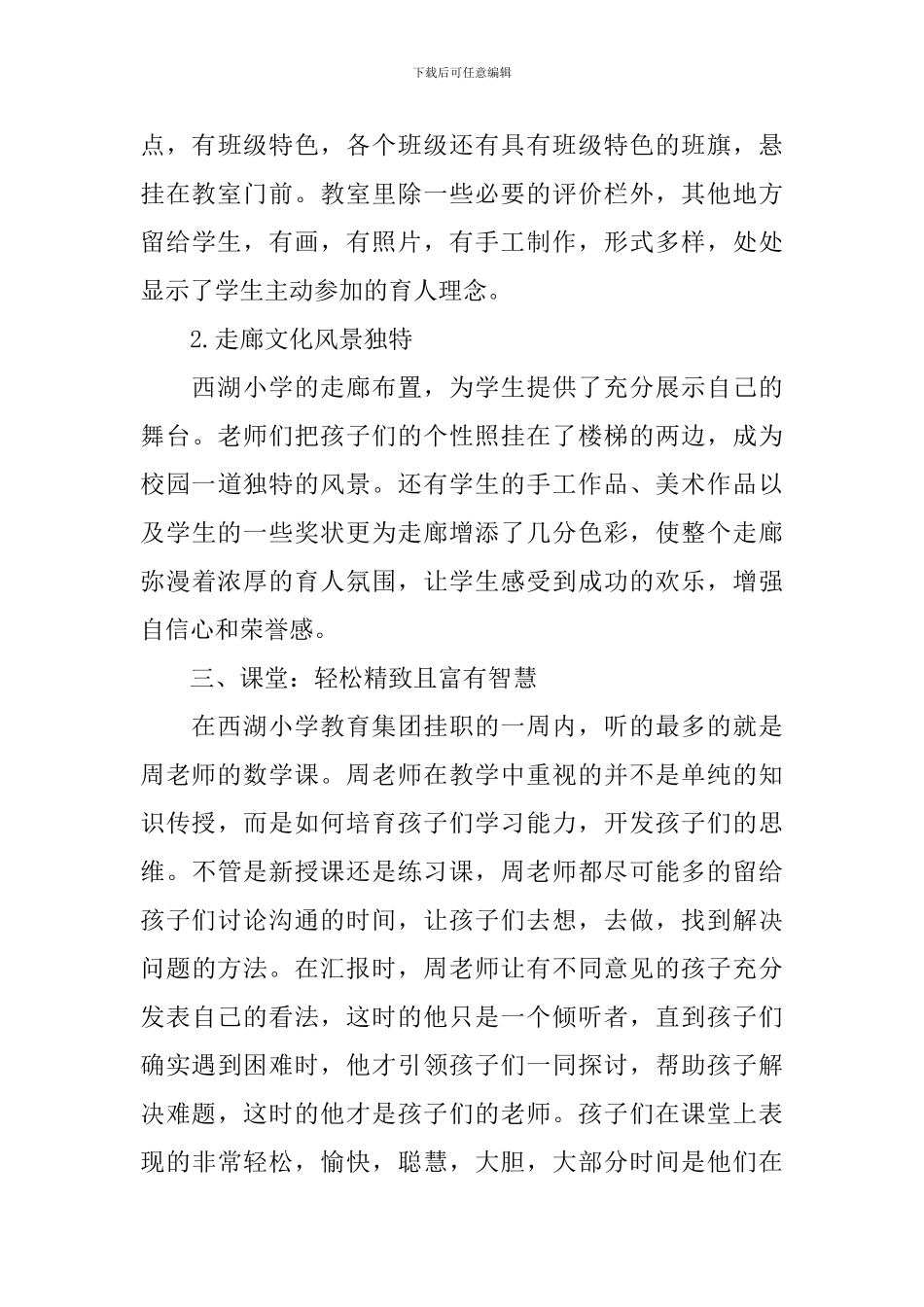 下载后可任意编辑

点，有班级特色，各个班级还有具有班级特色的班旗，悬挂在教室门前。教室里除一些必要的评价栏外，其他地方留给学生，有画，有照片，有手工制作，形式多样，处处显示了学生主动参加的育人理念。

2.走廊文化风景独特

西湖小学的走廊布置，为学生提供了充分展示自己的舞台。老师们把孩子们的个性照挂在了楼梯的两边，成为校园一道独特的风景。还有学生的手工作品、美术作品以及学生的一些奖状更为走廊增添了几分色彩，使整个走廊弥漫着浓厚的育人氛围，让学生感受到成功的欢乐，增强自信心和荣誉感。

三、课堂：轻松精致且富有智慧

在西湖小学教育集团挂职的一周内，听的最多的就是周老师的数学课。周老师在教学中重视的并不是单纯的知识传授，而是如何培育孩子们学习能力，开发孩子们的思维。不管是新授课还是练习课，周老师都尽可能多的留给孩子们讨论沟通的时间，让孩子们去想，去做，找到解决问题的方法。在汇报时，周老师让有不同意见的孩子充分发表自己的看法，这时的他只是一个倾听者，直到孩子们确实遇到困难时，他才引领孩子们一同探讨，帮助孩子解决难题，这时的他才是孩子们的老师。孩子们在课堂上表现的非常轻松，愉快，聪慧，大胆，大部分时间是他们在